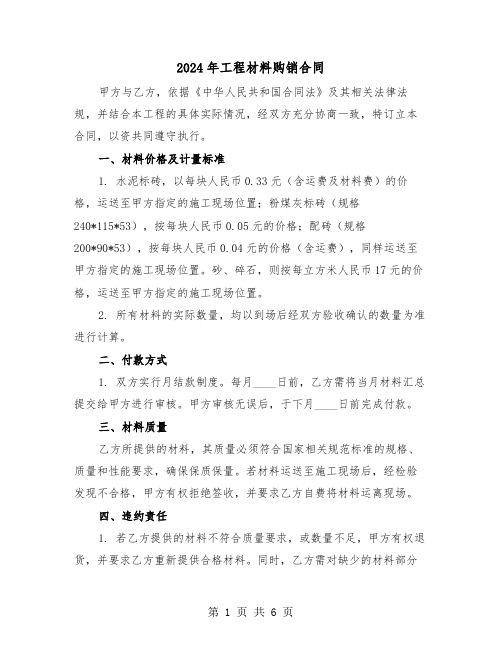 2024年工程材料购销合同

甲方与乙方，依据《中华人民共和国合同法》及其相关法律法规，并结合本工程的具体实际情况，经双方充分协商一致，特订立本合同，以资共同遵守执行。

一、材料价格及计量标准

1. 水泥标砖，以每块人民币0.33元（含运费及材料费）的价格，运送至甲方指定的施工现场位置；粉煤灰标砖（规格240*115*53），按每块人民币0.05元的价格；配砖（规格200*90*53），按每块人民币0.04元的价格（含运费），同样运送至甲方指定的施工现场位置。砂、碎石，则按每立方米人民币17元的价格，运送至甲方指定的施工现场位置。

2. 所有材料的实际数量，均以到场后经双方验收确认的数量为准进行计算。

二、付款方式

1. 双方实行月结款制度。每月____日前，乙方需将当月材料汇总提交给甲方进行审核。甲方审核无误后，于下月____日前完成付款。

三、材料质量

乙方所提供的材料，其质量必须符合国家相关规范标准的规格、质量和性能要求，确保保质保量。若材料运送至施工现场后，经检验发现不合格，甲方有权拒绝签收，并要求乙方自费将材料运离现场。

四、违约责任

1. 若乙方提供的材料不符合质量要求，或数量不足，甲方有权退货，并要求乙方重新提供合格材料。同时，乙方需对缺少的材料部分

第 1 页 共 6 页